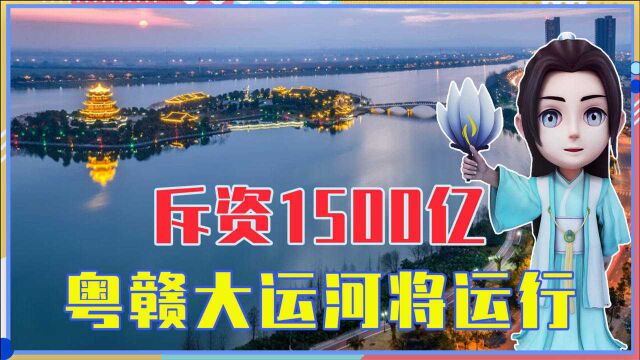 斥资1500亿
粤赣大运河将运行